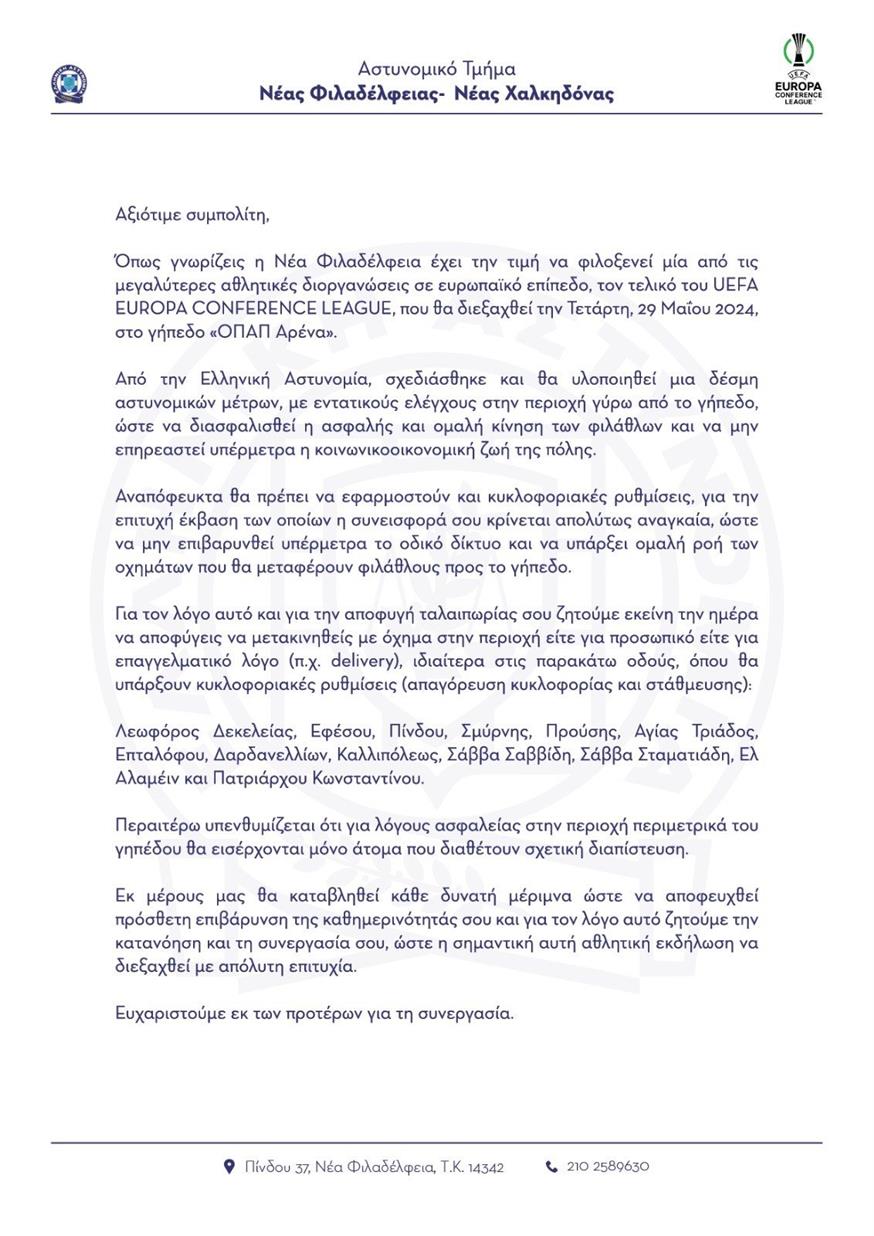 Αστυνομικό Τμήμα
Νέας Φιλαδέλφειας- Νέας Χαλκηδόνας

UEFA
EUROPA CONFERENCE LEAGUE

Αξιότιμε συμπολίτη,

Όπως γνωρίζεις η Νέα Φιλαδέλφεια έχει την τιμή να φιλοξενεί μία από τις μεγαλύτερες αθλητικές διοργανώσεις σε ευρωπαϊκό επίπεδο, τον τελικό του UEFA EUROPA CONFERENCE LEAGUE, που θα διεξαχθεί την Τετάρτη, 29 Μαΐου 2024, στο γήπεδο «ΟΠΑΠ Αρένα».

Από την Ελληνική Αστυνομία, σχεδιάσθηκε και θα υλοποιηθεί μια δέσμη αστυνομικών μέτρων, με εντατικούς ελέγχους στην περιοχή γύρω από το γήπεδο, ώστε να διασφαλισθεί η ασφαλής και ομαλή κίνηση των φιλάθλων και να μην επηρεαστεί υπέρμετρα η κοινωνικοοικονομική ζωή της πόλης.

Αναπόφευκτα θα πρέπει να εφαρμοστούν και κυκλοφοριακές ρυθμίσεις, για την επιτυχή έκβαση των οποίων η συνεισφορά σου κρίνεται απολύτως αναγκαία, ώστε να μην επιβαρυνθεί υπέρμετρα το οδικό δίκτυο και να υπάρξει ομαλή ροή των οχημάτων που θα μεταφέρουν φιλάθλους προς το γήπεδο.

Για τον λόγο αυτό και για την αποφυγή ταλαιπωρίας σου ζητούμε εκείνη την ημέρα να αποφύγεις να μετακινηθείς με όχημα στην περιοχή είτε για προσωπικό είτε για επαγγελματικό λόγο (π.χ. delivery), ιδιαίτερα στις παρακάτω οδούς, όπου θα υπάρξουν κυκλοφοριακές ρυθμίσεις (απαγόρευση κυκλοφορίας και στάθμευσης):

Λεωφόρος Δεκελείας, Εφέσου, Πίνδου, Σμύρνης, Προύσης, Αγίας Τριάδος, Επταλόφου, Δαρδανελλίων, Καλλιπόλεως, Σάββα Σαββίδη, Σάββα Σταματιάδη, Ελ Αλαμέιν και Πατριάρχου Κωνσταντίνου.

Περαιτέρω υπενθυμίζεται ότι για λόγους ασφαλείας στην περιοχή περιμετρικά του γηπέδου θα εισέρχονται μόνο άτομα που διαθέτουν σχετική διαπίστευση.

Εκ μέρους μας θα καταβληθεί κάθε δυνατή μέριμνα ώστε να αποφευχθεί πρόσθετη επιβάρυνση της καθημερινότητάς σου και για τον λόγο αυτό ζητούμε την κατανόηση και τη συνεργασία σου, ώστε η σημαντική αυτή αθλητική εκδήλωση να διεξαχθεί με απόλυτη επιτυχία.

Ευχαριστούμε εκ των προτέρων για τη συνεργασία.

Πίνδου 37, Νέα Φιλαδέλφεια, Τ.Κ. 14342   210 2589630